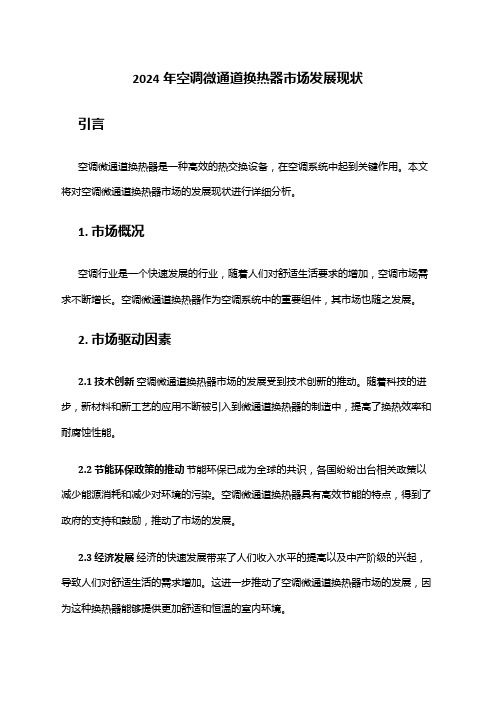 2024 年空调微通道换热器市场发展现状

引言

空调微通道换热器是一种高效的热交换设备，在空调系统中起到关键作用。本文将对空调微通道换热器市场的发展现状进行详细分析。

1. 市场概况

空调行业是一个快速发展的行业，随着人们对舒适生活要求的增加，空调市场需求不断增长。空调微通道换热器作为空调系统中的重要组件，其市场也随之发展。

2. 市场驱动因素

2.1 技术创新 空调微通道换热器市场的发展受到技术创新的推动。随着科技的进步，新材料和新工艺的应用不断被引入到微通道换热器的制造中，提高了换热效率和耐腐蚀性能。

2.2 节能环保政策的推动 节能环保已成为全球的共识，各国纷纷出台相关政策以减少能源消耗和减少对环境的污染。空调微通道换热器具有高效节能的特点，得到了政府的支持和鼓励，推动了市场的发展。

2.3 经济发展 经济的快速发展带来了人们收入水平的提高以及中产阶级的兴起，导致人们对舒适生活的需求增加。这进一步推动了空调微通道换热器市场的发展，因为这种换热器能够提供更加舒适和恒温的室内环境。